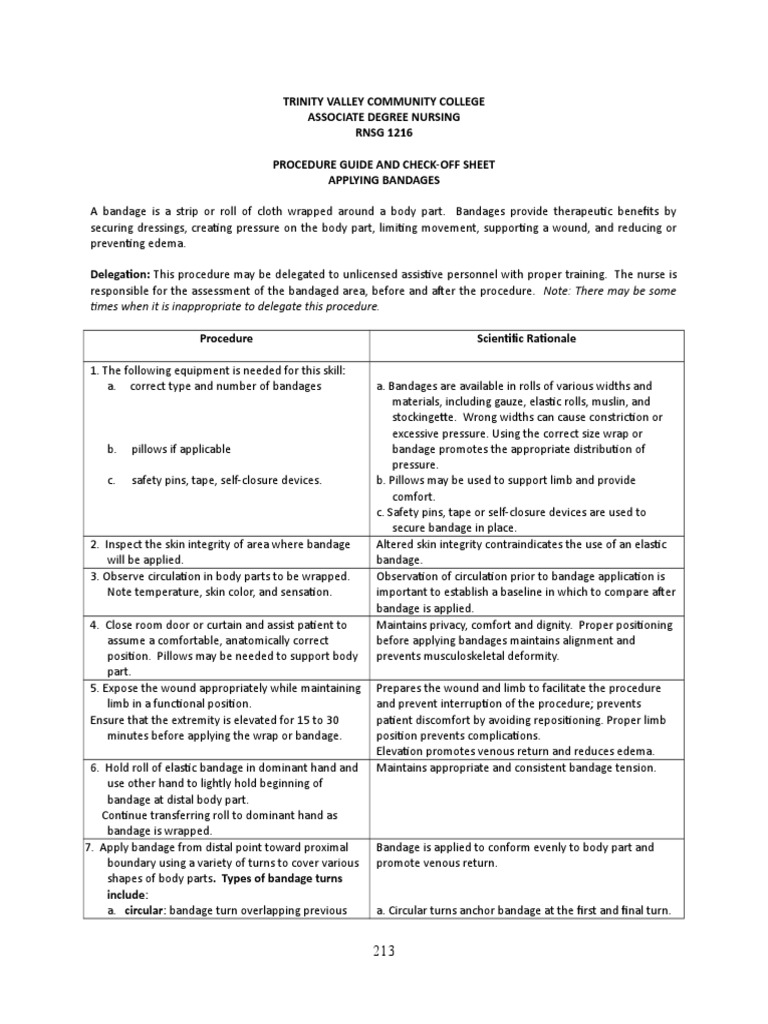 TRINITY VALLEY COMMUNITY COLLEGE
ASSOCIATE DEGREE NURSING
RNSG 1216

PROCEDURE GUIDE AND CHECK-OFF SHEET
APPLYING BANDAGES

A bandage is a strip or roll of cloth wrapped around a body part. Bandages provide therapeutic benefits by securing dressings, creating pressure on the body part, limiting movement, supporting a wound, and reducing or preventing edema.

Delegation: This procedure may be delegated to unlicensed assistive personnel with proper training. The nurse is responsible for the assessment of the bandaged area, before and after the procedure. Note: There may be some times when it is inappropriate to delegate this procedure.

| Procedure | Scientific Rationale |
|---|---|
| 1. The following equipment is needed for this skill: a. correct type and number of bandages b. pillows if applicable c. safety pins, tape, self-closure devices. | a. Bandages are available in rolls of various widths and materials, including gauze, elastic rolls, muslin, and stockingette. Wrong widths can cause constriction or excessive pressure. Using the correct size wrap or bandage promotes the appropriate distribution of pressure. b. Pillows may be used to support limb and provide comfort. c. Safety pins, tape or self-closure devices are used to secure bandage in place. |
| 2. Inspect the skin integrity of area where bandage will be applied. | Altered skin integrity contraindicates the use of an elastic bandage. |
| 3. Observe circulation in body parts to be wrapped. Note temperature, skin color, and sensation. | Observation of circulation prior to bandage application is important to establish a baseline in which to compare after bandage is applied. |
| 4. Close room door or curtain and assist patient to assume a comfortable, anatomically correct position. Pillows may be needed to support body part. | Maintains privacy, comfort and dignity. Proper positioning before applying bandages maintains alignment and prevents musculoskeletal deformity. |
| 5. Expose the wound appropriately while maintaining limb in a functional position. Ensure that the extremity is elevated for 15 to 30 minutes before applying the wrap or bandage. | Prepares the wound and limb to facilitate the procedure and prevent interruption of the procedure; prevents patient discomfort by avoiding repositioning. Proper limb position prevents complications. Elevation promotes venous return and reduces edema. |
| 6. Hold roll of elastic bandage in dominant hand and use other hand to lightly hold beginning of bandage at distal body part. Continue transferring roll to dominant hand as bandage is wrapped. | Maintains appropriate and consistent bandage tension. |
| 7. Apply bandage from distal point toward proximal boundary using a variety of turns to cover various shapes of body parts. Types of bandage turns include: a. circular: bandage turn overlapping previous | Bandage is applied to conform evenly to body part and promote venous return. a. Circular turns anchor bandage at the first and final turn. |

213